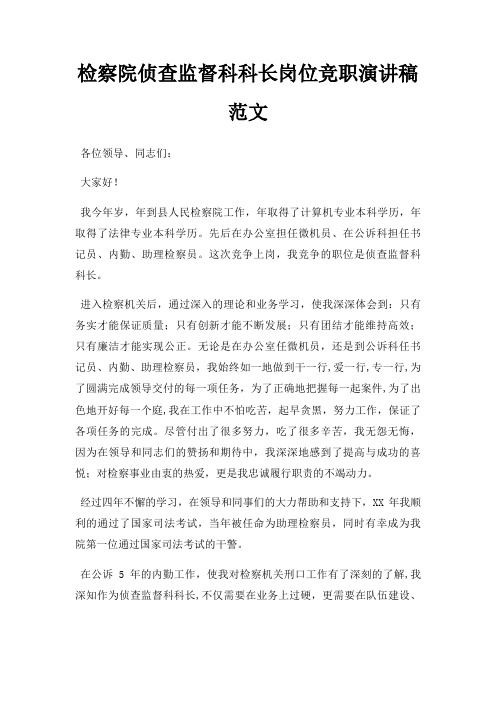 检察院侦查监督科科长岗位竞职演讲稿范文

各位领导、同志们：

大家好！

我今年岁，年到县人民检察院工作，年取得了计算机专业本科学历，年取得了法律专业本科学历。先后在办公室担任微机员、在公诉科担任书记员、内勤、助理检察员。这次竞争上岗，我竞争的职位是侦查监督科科长。

进入检察机关后，通过深入的理论和业务学习，使我深深体会到：只有务实才能保证质量；只有创新才能不断发展；只有团结才能维持高效；只有廉洁才能实现公正。无论是在办公室任微机员，还是到公诉科任书记员、内勤、助理检察员，我始终如一地做到干一行，爱一行，专一行，为了圆满完成领导交付的每一项任务，为了正确地把握每一起案件，为了出色地开好每一个庭，我在工作中不怕吃苦，起早贪黑，努力工作，保证了各项任务的完成。尽管付出了很多努力，吃了很多辛苦，我无怨无悔，因为在领导和同志们的赞扬和期待中，我深深地感到了提高与成功的喜悦；对检察事业由衷的热爱，更是我忠诚履行职责的不竭动力。

经过四年不懈的学习，在领导和同事们的大力帮助和支持下，XX 年我顺利的通过了国家司法考试，当年被任命为助理检察员，同时有幸成为我院第一位通过国家司法考试的干警。

在公诉 5 年的内勤工作，使我对检察机关刑口工作有了深刻的了解，我深知作为侦查监督科科长，不仅需要在业务上过硬，更需要在队伍建设、